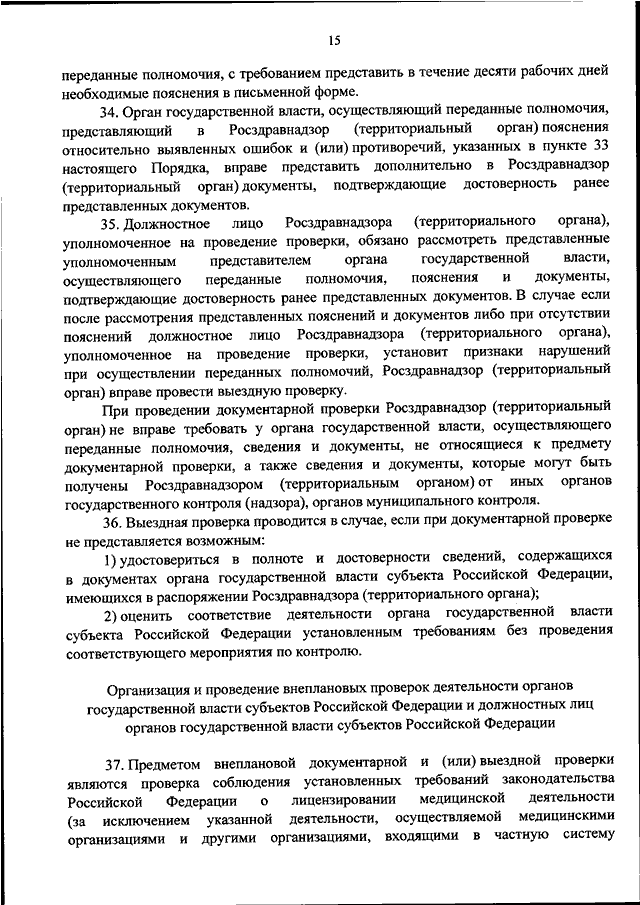 15

переданные полномочия, с требованием представить в течение десяти рабочих дней необходимые пояснения в письменной форме.

34. Орган государственной власти, осуществляющий переданные полномочия, представляющий в Росздравнадзор (территориальный орган) пояснения относительно выявленных ошибок и (или) противоречий, указанных в пункте 33 настоящего Порядка, вправе представить дополнительно в Росздравнадзор (территориальный орган) документы, подтверждающие достоверность ранее представленных документов.

35. Должностное лицо Росздравнадзора (территориального органа), уполномоченное на проведение проверки, обязано рассмотреть представленные уполномоченным представителем органа государственной власти, осуществляющего переданные полномочия, пояснения и документы, подтверждающие достоверность ранее представленных документов. В случае если после рассмотрения представленных пояснений и документов либо при отсутствии пояснений должностное лицо Росздравнадзора (территориального органа), уполномоченное на проведение проверки, установит признаки нарушений при осуществлении переданных полномочий, Росздравнадзор (территориальный орган) вправе провести выездную проверку.

При проведении документарной проверки Росздравнадзор (территориальный орган) не вправе требовать у органа государственной власти, осуществляющего переданные полномочия, сведения и документы, не относящиеся к предмету документарной проверки, а также сведения и документы, которые могут быть получены Росздравнадзором (территориальным органом) от иных органов государственного контроля (надзора), органов муниципального контроля.

36. Выездная проверка проводится в случае, если при документарной проверке не представляется возможным:

1) удостовериться в полноте и достоверности сведений, содержащихся в документах органа государственной власти субъекта Российской Федерации, имеющихся в распоряжении Росздравнадзора (территориального органа);

2) оценить соответствие деятельности органа государственной власти субъекта Российской Федерации установленным требованиям без проведения соответствующего мероприятия по контролю.

Организация и проведение внеплановых проверок деятельности органов государственной власти субъектов Российской Федерации и должностных лиц органов государственной власти субъектов Российской Федерации

37. Предметом внеплановой документарной и (или) выездной проверки являются проверка соблюдения установленных требований законодательства Российской Федерации о лицензировании медицинской деятельности (за исключением указанной деятельности, осуществляемой медицинскими организациями и другими организациями, входящими в частную систему